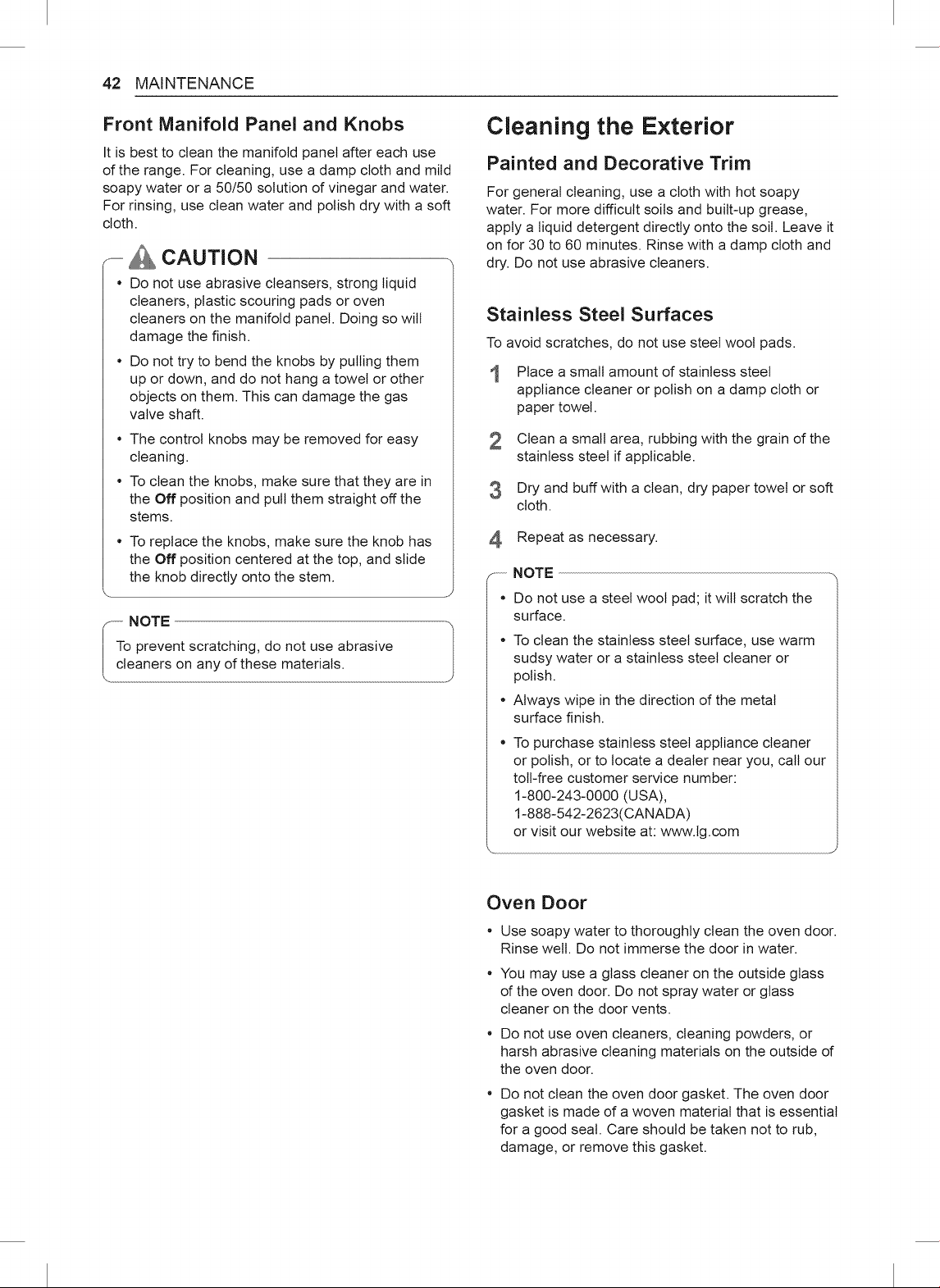 42 MAINTENANCE

Front Manifold Panel and Knobs

It is best to clean the manifold panel after each use of the range. For cleaning, use a damp cloth and mild soapy water or a 50/50 solution of vinegar and water. For rinsing, use clean water and polish dry with a soft cloth.

CAUTION

• Do not use abrasive cleansers, strong liquid cleaners, plastic scouring pads or oven cleaners on the manifold panel. Doing so will damage the finish.
• Do not try to bend the knobs by pulling them up or down, and do not hang a towel or other objects on them. This can damage the gas valve shaft.
• The control knobs may be removed for easy cleaning.
• To clean the knobs, make sure that they are in the Off position and pull them straight off the stems.
• To replace the knobs, make sure the knob has the Off position centered at the top, and slide the knob directly onto the stem.

NOTE

To prevent scratching, do not use abrasive cleaners on any of these materials.

Cleaning the Exterior

Painted and Decorative Trim

For general cleaning, use a cloth with hot soapy water. For more difficult soils and built-up grease, apply a liquid detergent directly onto the soil. Leave it on for 30 to 60 minutes. Rinse with a damp cloth and dry. Do not use abrasive cleaners.

Stainless Steel Surfaces

To avoid scratches, do not use steel wool pads.

1 Place a small amount of stainless steel appliance cleaner or polish on a damp cloth or paper towel.

2 Clean a small area, rubbing with the grain of the stainless steel if applicable.

3 Dry and buff with a clean, dry paper towel or soft cloth.

4 Repeat as necessary.

NOTE

• Do not use a steel wool pad; it will scratch the surface.
• To clean the stainless steel surface, use warm sudsy water or a stainless steel cleaner or polish.
• Always wipe in the direction of the metal surface finish.
• To purchase stainless steel appliance cleaner or polish, or to locate a dealer near you, call our toll-free customer service number:
1-800-243-0000 (USA),
1-888-542-2623(CANADA)
or visit our website at: www.lg.com

Oven Door

• Use soapy water to thoroughly clean the oven door. Rinse well. Do not immerse the door in water.
• You may use a glass cleaner on the outside glass of the oven door. Do not spray water or glass cleaner on the door vents.
• Do not use oven cleaners, cleaning powders, or harsh abrasive cleaning materials on the outside of the oven door.
• Do not clean the oven door gasket. The oven door gasket is made of a woven material that is essential for a good seal. Care should be taken not to rub, damage, or remove this gasket.